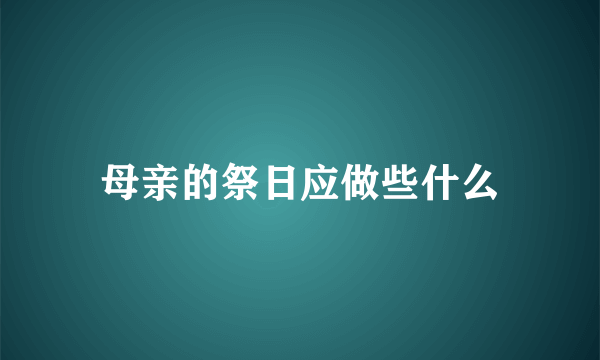 母亲的祭日应做些什么